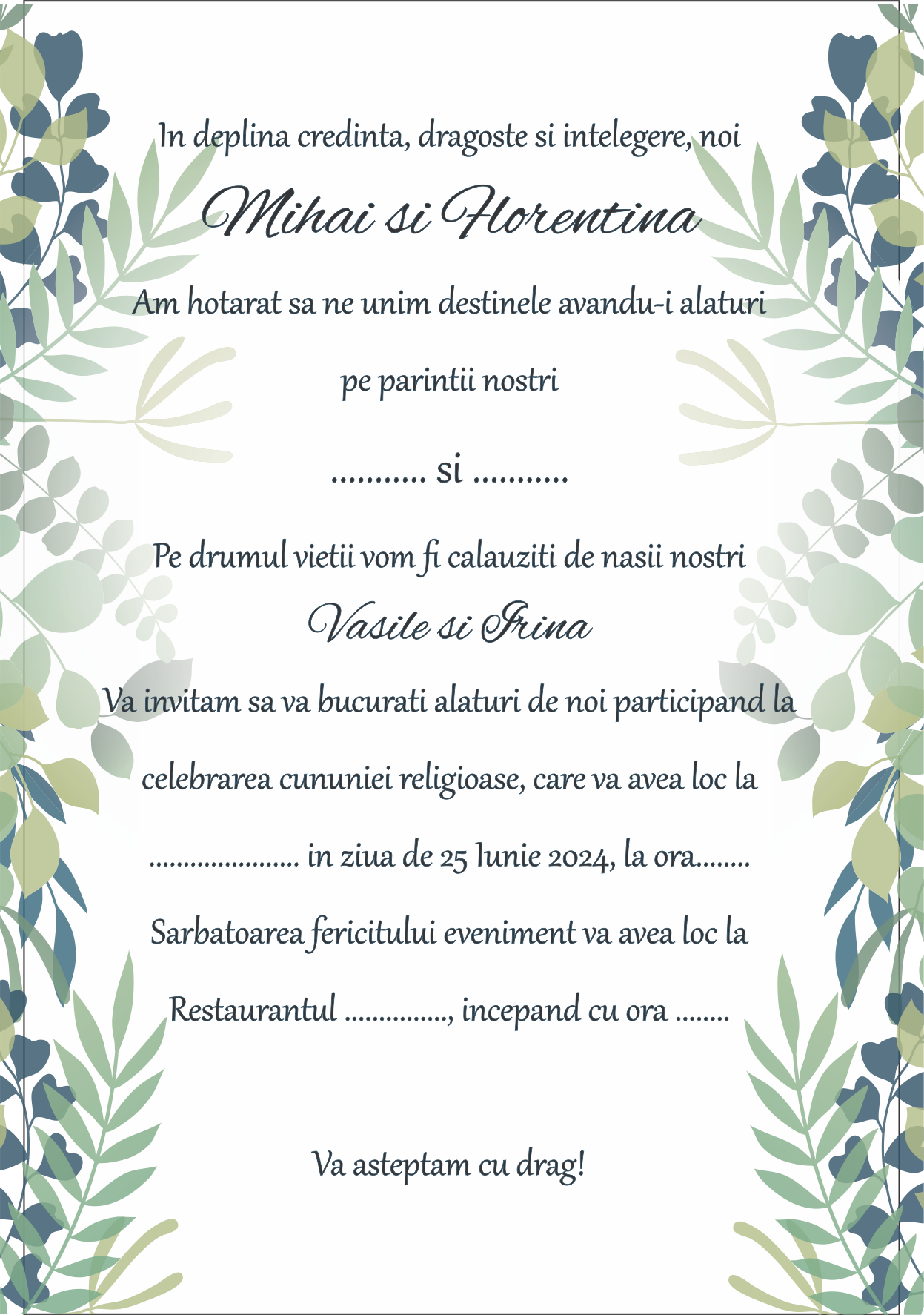 In deplina credinta, dragoste si intelegere, noi

Mihai si Florentina

Am hotarat sa ne unim destinele avandu-i alaturi

pe parintii nostri

........... si ...........

Pe drumul vietii vom fi calauziti de nasii nostri

Vasile si Irina

Va invitam sa va bucurati alaturi de noi participand la

celebrarea cununiei religioase, care va avea loc la

...................... in ziua de 25 Iunie 2024, la ora........

Sarbatoarea fericitului eveniment va avea loc la

Restaurantul ..............., incepand cu ora ........

Va asteptam cu drag!